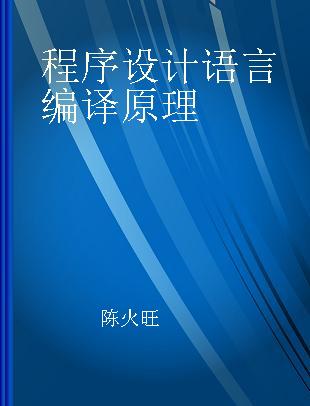 程序设计语言编译原理

陈火旺